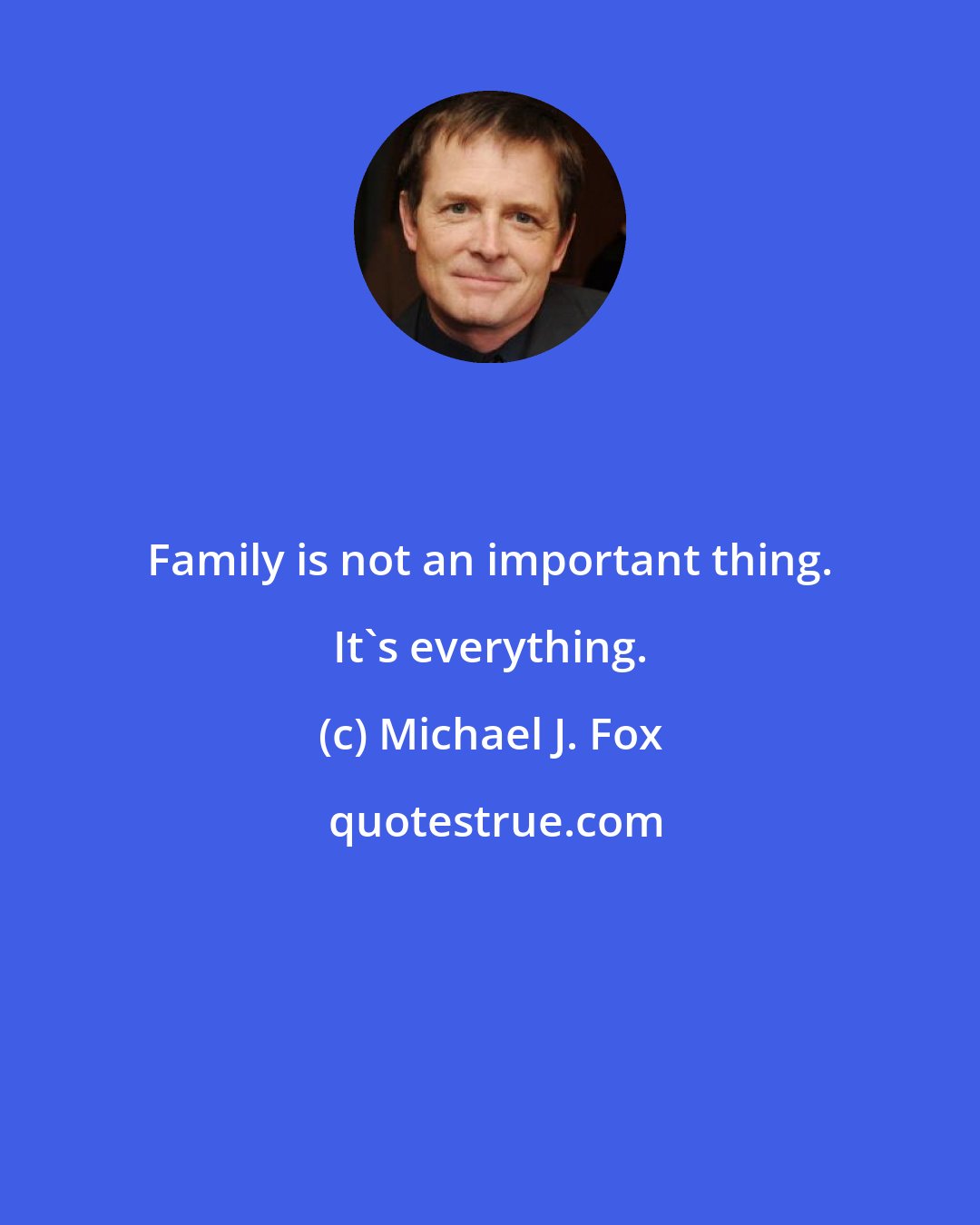 Family is not an important thing. It`s everything.

(c) Michael J. Fox

quotestrue.com